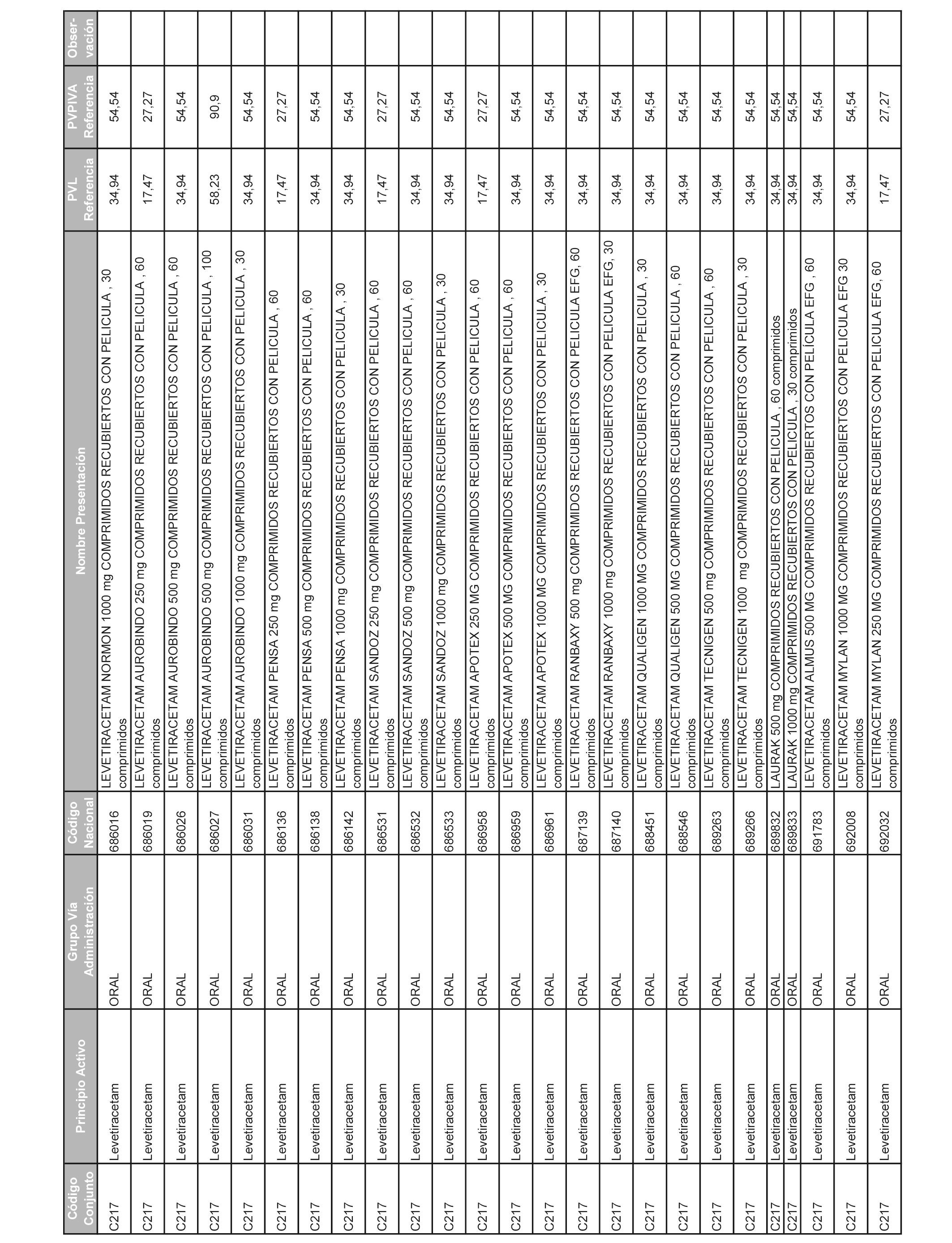 | Código Conjunto | Principio Activo | Grupo Vía Administración | Código Nacional | Nombre Presentación | PVL Referencia | PVPIVA Referencia | Observación |
|---|---|---|---|---|---|---|---|
| C217 | Levetiracetam | ORAL | 686016 | LEVETIRACETAM NORMON 1000 mg COMPRIMIDOS RECUBIERTOS CON PELICULA , 30 comprimidos | 34,94 | 54,54 | |
| C217 | Levetiracetam | ORAL | 686019 | LEVETIRACETAM AUROBINDO 250 mg COMPRIMIDOS RECUBIERTOS CON PELICULA , 60 comprimidos | 17,47 | 27,27 | |
| C217 | Levetiracetam | ORAL | 686026 | LEVETIRACETAM AUROBINDO 500 mg COMPRIMIDOS RECUBIERTOS CON PELICULA , 60 comprimidos | 34,94 | 54,54 | |
| C217 | Levetiracetam | ORAL | 686027 | LEVETIRACETAM AUROBINDO 500 mg COMPRIMIDOS RECUBIERTOS CON PELICULA , 100 comprimidos | 58,23 | 90,9 | |
| C217 | Levetiracetam | ORAL | 686031 | LEVETIRACETAM AUROBINDO 1000 mg COMPRIMIDOS RECUBIERTOS CON PELICULA , 30 comprimidos | 34,94 | 54,54 | |
| C217 | Levetiracetam | ORAL | 686136 | LEVETIRACETAM PENSA 250 mg COMPRIMIDOS RECUBIERTOS CON PELICULA , 60 comprimidos | 17,47 | 27,27 | |
| C217 | Levetiracetam | ORAL | 686138 | LEVETIRACETAM PENSA 500 mg COMPRIMIDOS RECUBIERTOS CON PELICULA , 60 comprimidos | 34,94 | 54,54 | |
| C217 | Levetiracetam | ORAL | 686142 | LEVETIRACETAM PENSA 1000 mg COMPRIMIDOS RECUBIERTOS CON PELICULA , 30 comprimidos | 34,94 | 54,54 | |
| C217 | Levetiracetam | ORAL | 686531 | LEVETIRACETAM SANDOZ 250 mg COMPRIMIDOS RECUBIERTOS CON PELICULA , 60 comprimidos | 17,47 | 27,27 | |
| C217 | Levetiracetam | ORAL | 686532 | LEVETIRACETAM SANDOZ 500 mg COMPRIMIDOS RECUBIERTOS CON PELICULA , 60 comprimidos | 34,94 | 54,54 | |
| C217 | Levetiracetam | ORAL | 686533 | LEVETIRACETAM SANDOZ 1000 mg COMPRIMIDOS RECUBIERTOS CON PELICULA , 30 comprimidos | 34,94 | 54,54 | |
| C217 | Levetiracetam | ORAL | 686958 | LEVETIRACETAM APOTEX 250 MG COMPRIMIDOS RECUBIERTOS CON PELICULA , 60 comprimidos | 17,47 | 27,27 | |
| C217 | Levetiracetam | ORAL | 686959 | LEVETIRACETAM APOTEX 500 MG COMPRIMIDOS RECUBIERTOS CON PELICULA , 60 comprimidos | 34,94 | 54,54 | |
| C217 | Levetiracetam | ORAL | 686961 | LEVETIRACETAM APOTEX 1000 MG COMPRIMIDOS RECUBIERTOS CON PELICULA , 30 comprimidos | 34,94 | 54,54 | |
| C217 | Levetiracetam | ORAL | 687139 | LEVETIRACETAM RANBAXY 500 mg COMPRIMIDOS RECUBIERTOS CON PELICULA EFG, 60 comprimidos | 34,94 | 54,54 | |
| C217 | Levetiracetam | ORAL | 687140 | LEVETIRACETAM RANBAXY 1000 mg COMPRIMIDOS RECUBIERTOS CON PELICULA EFG, 30 comprimidos | 34,94 | 54,54 | |
| C217 | Levetiracetam | ORAL | 688451 | LEVETIRACETAM QUALIGEN 1000 MG COMPRIMIDOS RECUBIERTOS CON PELICULA , 30 comprimidos | 34,94 | 54,54 | |
| C217 | Levetiracetam | ORAL | 688546 | LEVETIRACETAM QUALIGEN 500 MG COMPRIMIDOS RECUBIERTOS CON PELICULA , 60 comprimidos | 34,94 | 54,54 | |
| C217 | Levetiracetam | ORAL | 689263 | LEVETIRACETAM TECNIGEN 500 mg COMPRIMIDOS RECUBIERTOS CON PELICULA , 60 comprimidos | 34,94 | 54,54 | |
| C217 | Levetiracetam | ORAL | 689266 | LEVETIRACETAM TECNIGEN 1000 mg COMPRIMIDOS RECUBIERTOS CON PELICULA , 30 comprimidos | 34,94 | 54,54 | |
| C217 | Levetiracetam | ORAL | 689832 | LAURAK 500 mg COMPRIMIDOS RECUBIERTOS CON PELICULA , 60 comprimidos | 34,94 | 54,54 | |
| C217 | Levetiracetam | ORAL | 689833 | LAURAK 1000 mg COMPRIMIDOS RECUBIERTOS CON PELICULA , 30 comprimidos | 34,94 | 54,54 | |
| C217 | Levetiracetam | ORAL | 691783 | LEVETIRACETAM ALMUS 500 MG COMPRIMIDOS RECUBIERTOS CON PELÍCULA EFG , 60 comprimidos | 34,94 | 54,54 | |
| C217 | Levetiracetam | ORAL | 692008 | LEVETIRACETAM MYLAN 1000 MG COMPRIMIDOS RECUBIERTOS CON PELICULA EFG 30 comprimidos | 34,94 | 54,54 | |
| C217 | Levetiracetam | ORAL | 692032 | LEVETIRACETAM MYLAN 250 MG COMPRIMIDOS RECUBIERTOS CON PELICULA EFG, 60 comprimidos | 17,47 | 27,27 | |